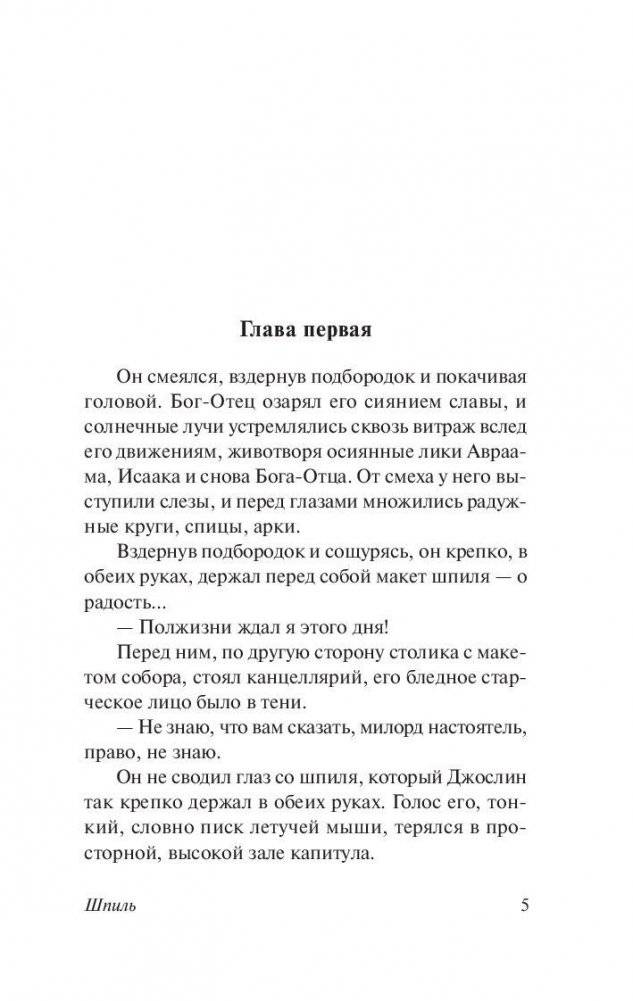 Глава первая

Он смеялся, вздернув подбородок и покачивая головой. Бог-Отец озарял его сиянием славы, и солнечные лучи устремлялись сквозь витраж вслед его движениям, животворя осиянные лики Авраама, Исаака и снова Бога-Отца. От смеха у него выступили слезы, и перед глазами множились радужные круги, спицы, арки.

Вздернув подбородок и сощурясь, он крепко, в обеих руках, держал перед собой макет шпиля — о радость...

— Полжизни ждал я этого дня!

Перед ним, по другую сторону столика с макетом собора, стоял канцеллярий, его бледное старческое лицо было в тени.

— Не знаю, что вам сказать, милорд настоятель, право, не знаю.

Он не сводил глаз со шпиля, который Джослин так крепко держал в обеих руках. Голос его, тонкий, словно писк летучей мыши, терялся в просторной, высокой зале капитула.

Шпиль 5